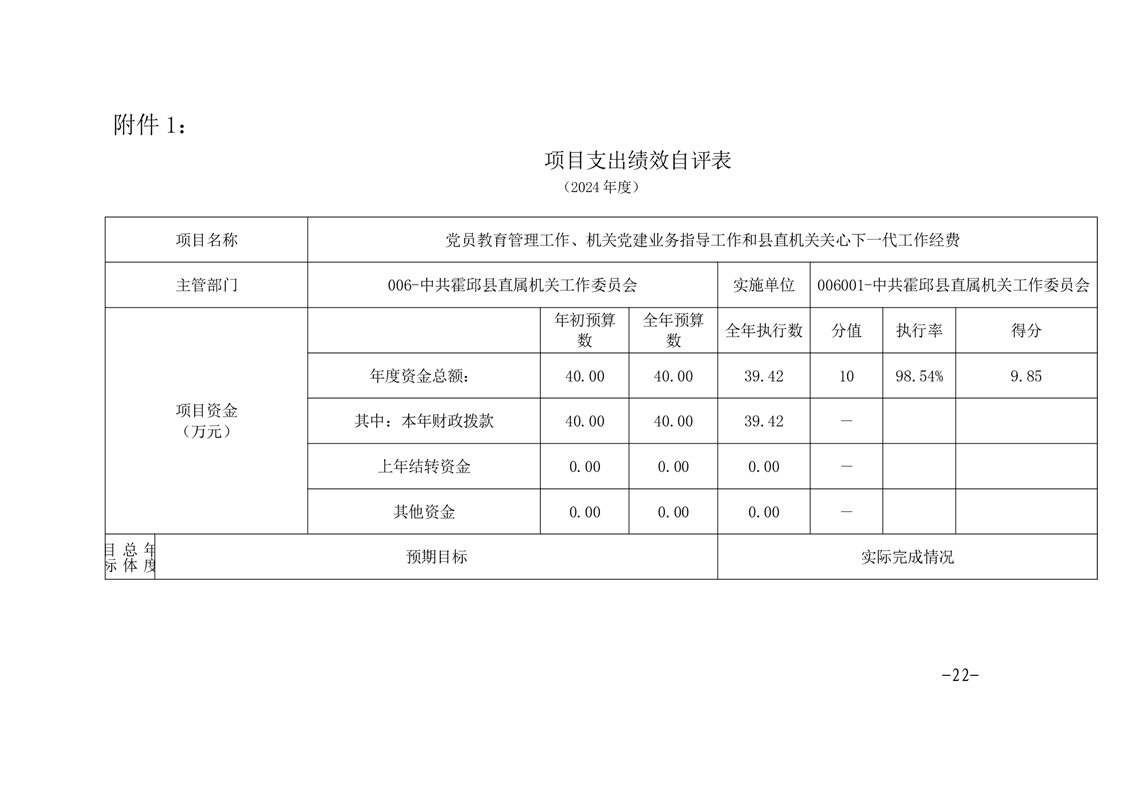 附件 1：

项目支出绩效自评表
（2024 年度）

| 项目名称 | 党员教育管理工作、机关党建业务指导工作和县直机关关心下一代工作经费 | | | | | | |
|---|---|---|---|---|---|---|---|
| 主管部门 | 006-中共霍邱县直属机关工作委员会 | | | 实施单位 | 006001-中共霍邱县直属机关工作委员会 | | |
| 项目资金（万元） | | 年初预算数 | 全年预算数 | 全年执行数 | 分值 | 执行率 | 得分 |
| | 年度资金总额： | 40.00 | 40.00 | 39.42 | 10 | 98.54% | 9.85 |
| | 其中：本年财政拨款 | 40.00 | 40.00 | 39.42 | — | | |
| | 上年结转资金 | 0.00 | 0.00 | 0.00 | — | | |
| | 其他资金 | 0.00 | 0.00 | 0.00 | — | | |
| 年度总体目标 | 预期目标 | | | 实际完成情况 | | | |

-22-